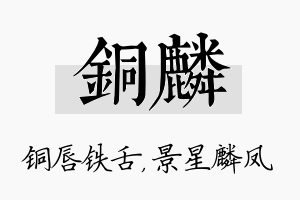 銅麟

铜唇铁舌，景星麟凤